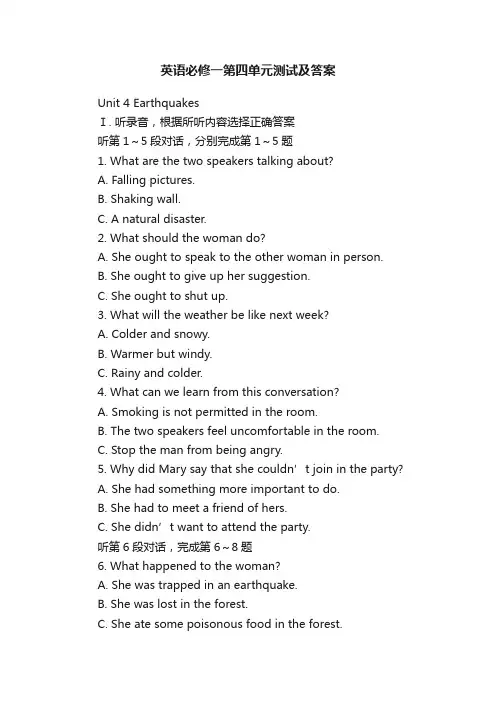 英语必修一第四单元测试及答案

Unit 4 Earthquakes

Ⅰ. 听录音，根据所听内容选择正确答案

听第 1～5 段对话，分别完成第 1～5 题

1. What are the two speakers talking about?

A. Falling pictures.

B. Shaking wall.

C. A natural disaster.

2. What should the woman do?

A. She ought to speak to the other woman in person.

B. She ought to give up her suggestion.

C. She ought to shut up.

3. What will the weather be like next week?

A. Colder and snowy.

B. Warmer but windy.

C. Rainy and colder.

4. What can we learn from this conversation?

A. Smoking is not permitted in the room.

B. The two speakers feel uncomfortable in the room.

C. Stop the man from being angry.

5. Why did Mary say that she couldn’t join in the party?

A. She had something more important to do.

B. She had to meet a friend of hers.

C. She didn’t want to attend the party.

听第 6 段对话，完成第 6～8 题

6. What happened to the woman?

A. She was trapped in an earthquake.

B. She was lost in the forest.

C. She ate some poisonous food in the forest.